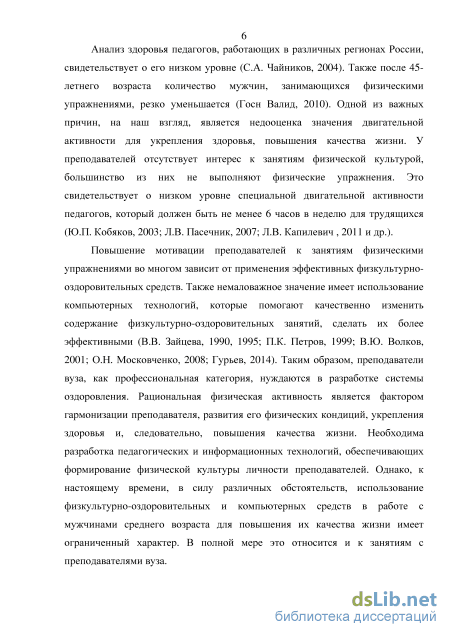 6

Анализ здоровья педагогов, работающих в различных регионах России, свидетельствует о его низком уровне (С.А. Чайников, 2004). Также после 45-летнего возраста количество мужчин, занимающихся физическими упражнениями, резко уменьшается (Госн Валид, 2010). Одной из важных причин, на наш взгляд, является недооценка значения двигательной активности для укрепления здоровья, повышения качества жизни. У преподавателей отсутствует интерес к занятиям физической культурой, большинство из них не выполняют физические упражнения. Это свидетельствует о низком уровне специальной двигательной активности педагогов, который должен быть не менее 6 часов в неделю для трудящихся (Ю.П. Кобяков, 2003; Л.В. Пасечник, 2007; Л.В. Капилевич , 2011 и др.).

Повышение мотивации преподавателей к занятиям физическими упражнениями во многом зависит от применения эффективных физкультурно-оздоровительных средств. Также немаловажное значение имеет использование компьютерных технологий, которые помогают качественно изменить содержание физкультурно-оздоровительных занятий, сделать их более эффективными (В.В. Зайцева, 1990, 1995; П.К. Петров, 1999; В.Ю. Волков, 2001; О.Н. Московченко, 2008; Гурьев, 2014). Таким образом, преподаватели вуза, как профессиональная категория, нуждаются в разработке системы оздоровления. Рациональная физическая активность является фактором гармонизации преподавателя, развития его физических кондиций, укрепления здоровья и, следовательно, повышения качества жизни. Необходима разработка педагогических и информационных технологий, обеспечивающих формирование физической культуры личности преподавателей. Однако, к настоящему времени, в силу различных обстоятельств, использование физкультурно-оздоровительных и компьютерных средств в работе с мужчинами среднего возраста для повышения их качества жизни имеет ограниченный характер. В полной мере это относится и к занятиям с преподавателями вуза.

dsLib.net
библиотека диссертаций